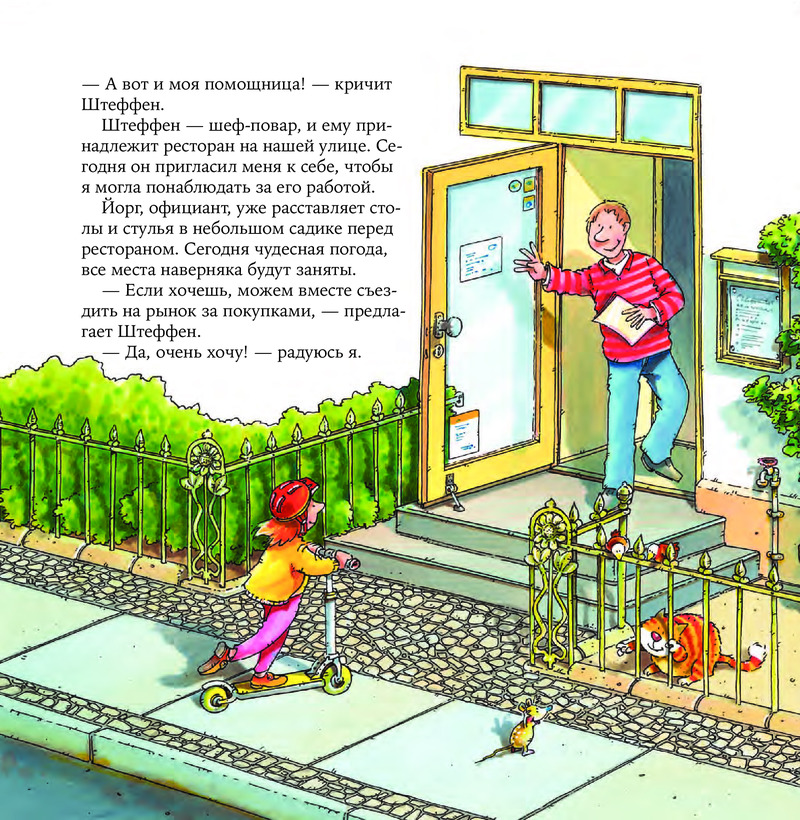 — А вот и моя помощница! — кричит Штеффен.

Штеффен — шеф-повар, и ему принадлежит ресторан на нашей улице. Сегодня он пригласил меня к себе, чтобы я могла понаблюдать за его работой.

Йорг, официант, уже расставляет столы и стулья в небольшом садике перед рестораном. Сегодня чудесная погода, все места наверняка будут заняты.

— Если хочешь, можем вместе съездить на рынок за покупками, — предлагает Штеффен.

— Да, очень хочу! — радуюсь я.